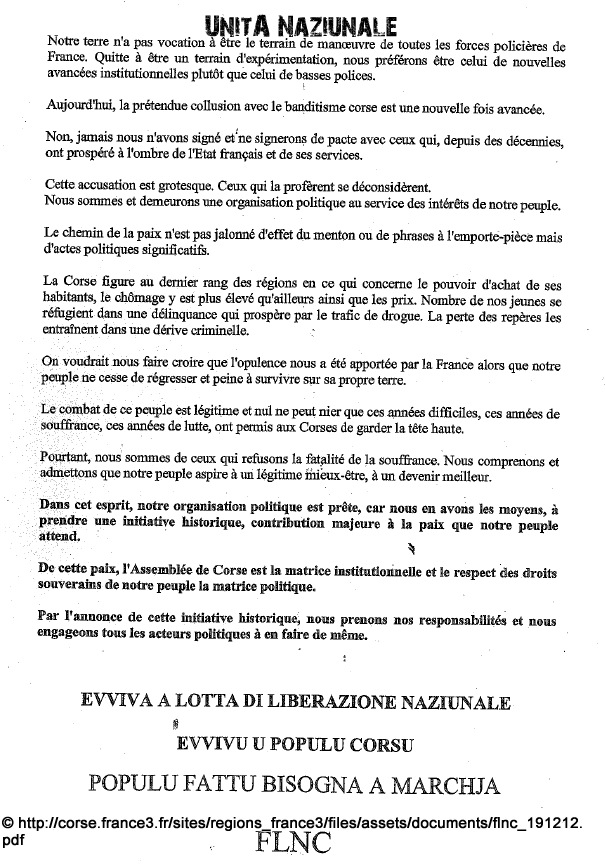 UNITA NAZIUNALE

Notre terre n'a pas vocation à être le terrain de manœuvre de toutes les forces policières de France. Quitte à être un terrain d'expérimentation, nous préférons être celui de nouvelles avancées institutionnelles plutôt que celui de basses polices.

Aujourd'hui, la prétendue collusion avec le banditisme corse est une nouvelle fois avancée.

Non, jamais nous n'avons signé et ne signerons de pacte avec ceux qui, depuis des décennies, ont prospéré à l'ombre de l'Etat français et de ses services.

Cette accusation est grotesque. Ceux qui la profèrent se déconsidèrent.
Nous sommes et demeurons une organisation politique au service des intérêts de notre peuple.

Le chemin de la paix n'est pas jalonné d'effet du menton ou de phrases à l'emporte-pièce mais d'actes politiques significatifs.

La Corse figure au dernier rang des régions en ce qui concerne le pouvoir d'achat de ses habitants, le chômage y est plus élevé qu'ailleurs ainsi que les prix. Nombre de nos jeunes se réfugient dans une délinquance qui prospère par le trafic de drogue. La perte des repères les entraînent dans une dérive criminelle.

On voudrait nous faire croire que l'opulence nous a été apportée par la France alors que notre peuple ne cesse de régresser et peine à survivre sur sa propre terre.

Le combat de ce peuple est légitime et nul ne peut nier que ces années difficiles, ces années de souffrance, ces années de lutte, ont permis aux Corses de garder la tête haute.

Pourtant, nous sommes de ceux qui refusons la fatalité de la souffrance. Nous comprenons et admettons que notre peuple aspire à un légitime mieux-être, à un devenir meilleur.

Dans cet esprit, notre organisation politique est prête, car nous en avons les moyens, à prendre une initiative historique, contribution majeure à la paix que notre peuple attend.

De cette paix, l'Assemblée de Corse est la matrice institutionnelle et le respect des droits souverains de notre peuple la matrice politique.

Par l'annonce de cette initiative historique, nous prenons nos responsabilités et nous engageons tous les acteurs politiques à en faire de même.

EVVIVA A LOTTA DI LIBERAZIONE NAZIUNALE

EVVIVU U POPULU CORSU

POPULU FATTU BISOGNA A MARCHJA

© http://corse.france3.fr/sites/regions_france3/files/assets/documents/flnc_191212.pdf

FLNC